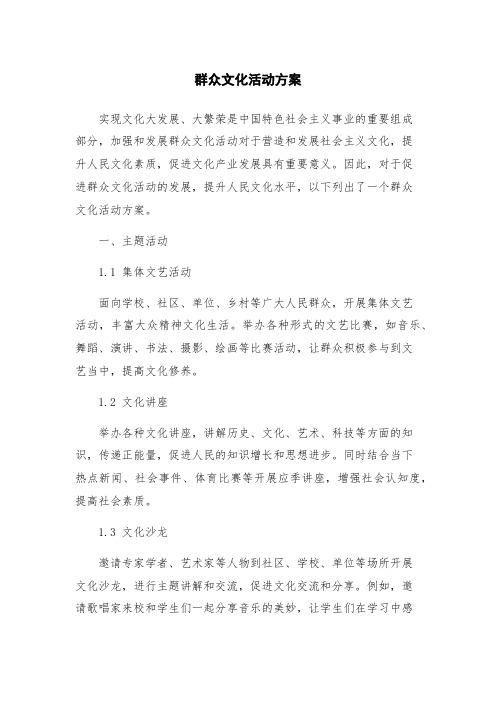 群众文化活动方案

实现文化大发展、大繁荣是中国特色社会主义事业的重要组成部分，加强和发展群众文化活动对于营造和发展社会主义文化，提升人民文化素质，促进文化产业发展具有重要意义。因此，对于促进群众文化活动的发展，提升人民文化水平，以下列出了一个群众文化活动方案。

一、主题活动

1.1 集体文艺活动

面向学校、社区、单位、乡村等广大人民群众，开展集体文艺活动，丰富大众精神文化生活。举办各种形式的文艺比赛，如音乐、舞蹈、演讲、书法、摄影、绘画等比赛活动，让群众积极参与到文艺当中，提高文化修养。

1.2 文化讲座

举办各种文化讲座，讲解历史、文化、艺术、科技等方面的知识，传递正能量，促进人民的知识增长和思想进步。同时结合当下热点新闻、社会事件、体育比赛等开展应季讲座，增强社会认知度，提高社会素质。

1.3 文化沙龙

邀请专家学者、艺术家等人物到社区、学校、单位等场所开展文化沙龙，进行主题讲解和交流，促进文化交流和分享。例如，邀请歌唱家来校和学生们一起分享音乐的美妙，让学生们在学习中感